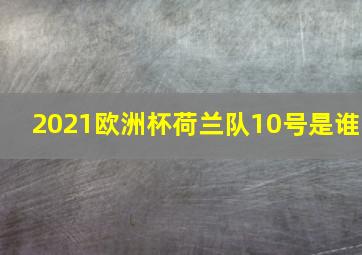 2021欧洲杯荷兰队10号是谁